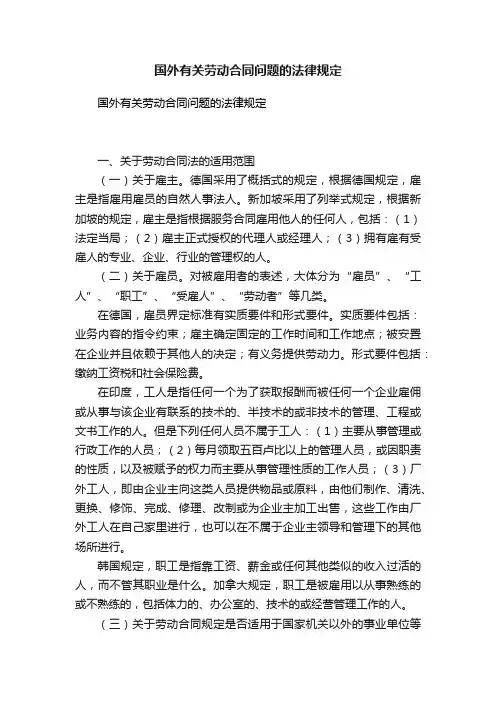 国外有关劳动合同问题的法律规定

国外有关劳动合同问题的法律规定

一、关于劳动合同法的适用范围

（一）关于雇主。德国采用了概括式的规定，根据德国规定，雇主是指雇用雇员的自然人事法人。新加坡采用了列举式规定，根据新加坡的规定，雇主是指根据服务合同雇用他人的任何人，包括：（1）法定当局；（2）雇主正式授权的代理人或经理人；（3）拥有雇有受雇人的专业、企业、行业的管理权的人。

（二）关于雇员。对被雇用者的表述，大体分为“雇员”、“工人”、“职工”、“受雇人”、“劳动者”等几类。

在德国，雇员界定标准有实质要件和形式要件。实质要件包括：业务内容的指令约束；雇主确定固定的工作时间和工作地点；被安置在企业并且依赖于其他人的决定；有义务提供劳动力。形式要件包括：缴纳工资税和社会保险费。

在印度，工人是指任何一个为了获取报酬而被任何一个企业雇佣或从事与该企业有联系的技术的、半技术的或非技术的管理、工程或文书工作的人。但是下列任何人员不属于工人：（1）主要从事管理或行政工作的人员；（2）每月领取五百卢比以上的管理人员，或因职责的性质，以及被赋予的权力而主要从事管理性质的工作人员；（3）厂外工人，即由企业主向这类人员提供物品或原料，由他们制作、清洗、更换、修饰、完成、修理、改制或为企业主加工出售，这些工作由厂外工人在自己家里进行，也可以在不属于企业主领导和管理下的其他场所进行。

韩国规定，职工是指靠工资、薪金或任何其他类似的收入过活的人，而不管其职业是什么。加拿大规定，职工是被雇用以从事熟练的或不熟练的，包括体力的、办公室的、技术的或经营管理工作的人。

（三）关于劳动合同规定是否适用于国家机关以外的事业单位等